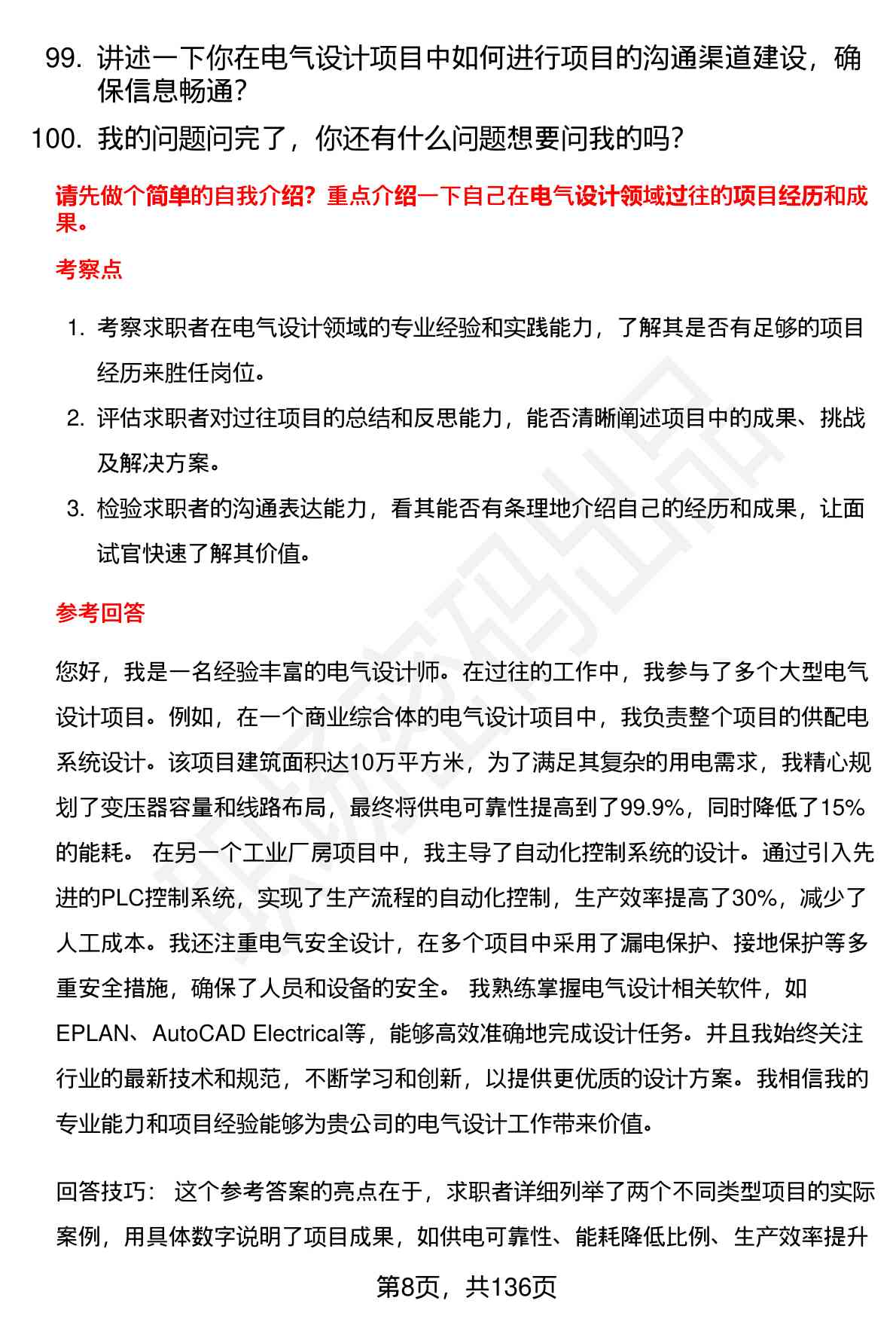 99. 讲述一下你在电气设计项目中如何进行项目的沟通渠道建设，确保信息畅通？

100. 我的问题问完了，你还有什么问题想要问我的吗？

请先做个简单的自我介绍？重点介绍一下自己在电气设计领域过往的项目经历和成果。

考察点

1. 考察求职者在电气设计领域的专业经验和实践能力，了解其是否有足够的项目经历来胜任岗位。

2. 评估求职者对过往项目的总结和反思能力，能否清晰阐述项目中的成果、挑战及解决方案。

3. 检验求职者的沟通表达能力，看其能否有条理地介绍自己的经历和成果，让面试官快速了解其价值。

参考回答

您好，我是一名经验丰富的电气设计师。在过往的工作中，我参与了多个大型电气设计项目。例如，在一个商业综合体的电气设计项目中，我负责整个项目的供配电系统设计。该项目建筑面积达10万平方米，为了满足其复杂的用电需求，我精心规划了变压器容量和线路布局，最终将供电可靠性提高到了99.9%，同时降低了15%的能耗。 在另一个工业厂房项目中，我主导了自动化控制系统的设计。通过引入先进的PLC控制系统，实现了生产流程的自动化控制，生产效率提高了30%，减少了人工成本。我还注重电气安全设计，在多个项目中采用了漏电保护、接地保护等多重安全措施，确保了人员和设备的安全。 我熟练掌握电气设计相关软件，如EPLAN、AutoCAD Electrical等，能够高效准确地完成设计任务。并且我始终关注行业的最新技术和规范，不断学习和创新，以提供更优质的设计方案。我相信我的专业能力和项目经验能够为贵公司的电气设计工作带来价值。

回答技巧： 这个参考答案的亮点在于，求职者详细列举了两个不同类型项目的实际案例，用具体数字说明了项目成果，如供电可靠性、能耗降低比例、生产效率提升

第8页，共136页